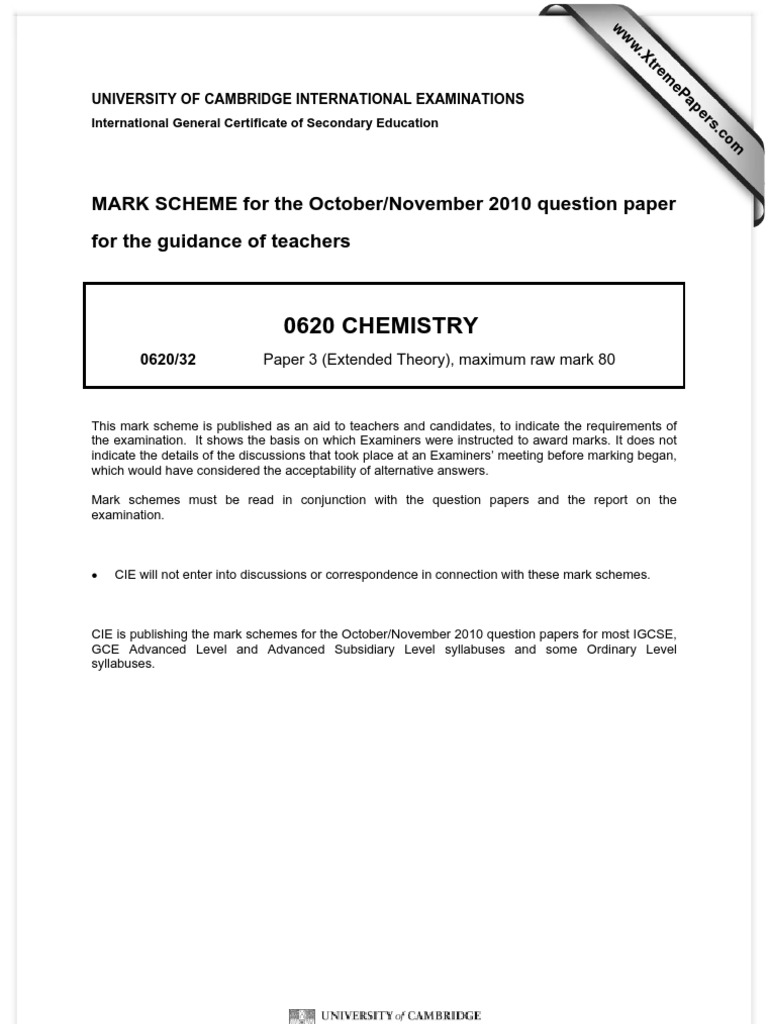 www.XtremePapers.com

UNIVERSITY OF CAMBRIDGE INTERNATIONAL EXAMINATIONS
International General Certificate of Secondary Education

MARK SCHEME for the October/November 2010 question paper
for the guidance of teachers

0620 CHEMISTRY

0620/32 Paper 3 (Extended Theory), maximum raw mark 80

This mark scheme is published as an aid to teachers and candidates, to indicate the requirements of the examination. It shows the basis on which Examiners were instructed to award marks. It does not indicate the details of the discussions that took place at an Examiners' meeting before marking began, which would have considered the acceptability of alternative answers.

Mark schemes must be read in conjunction with the question papers and the report on the examination.

• CIE will not enter into discussions or correspondence in connection with these mark schemes.

CIE is publishing the mark schemes for the October/November 2010 question papers for most IGCSE, GCE Advanced Level and Advanced Subsidiary Level syllabuses and some Ordinary Level syllabuses.

UNIVERSITY of CAMBRIDGE